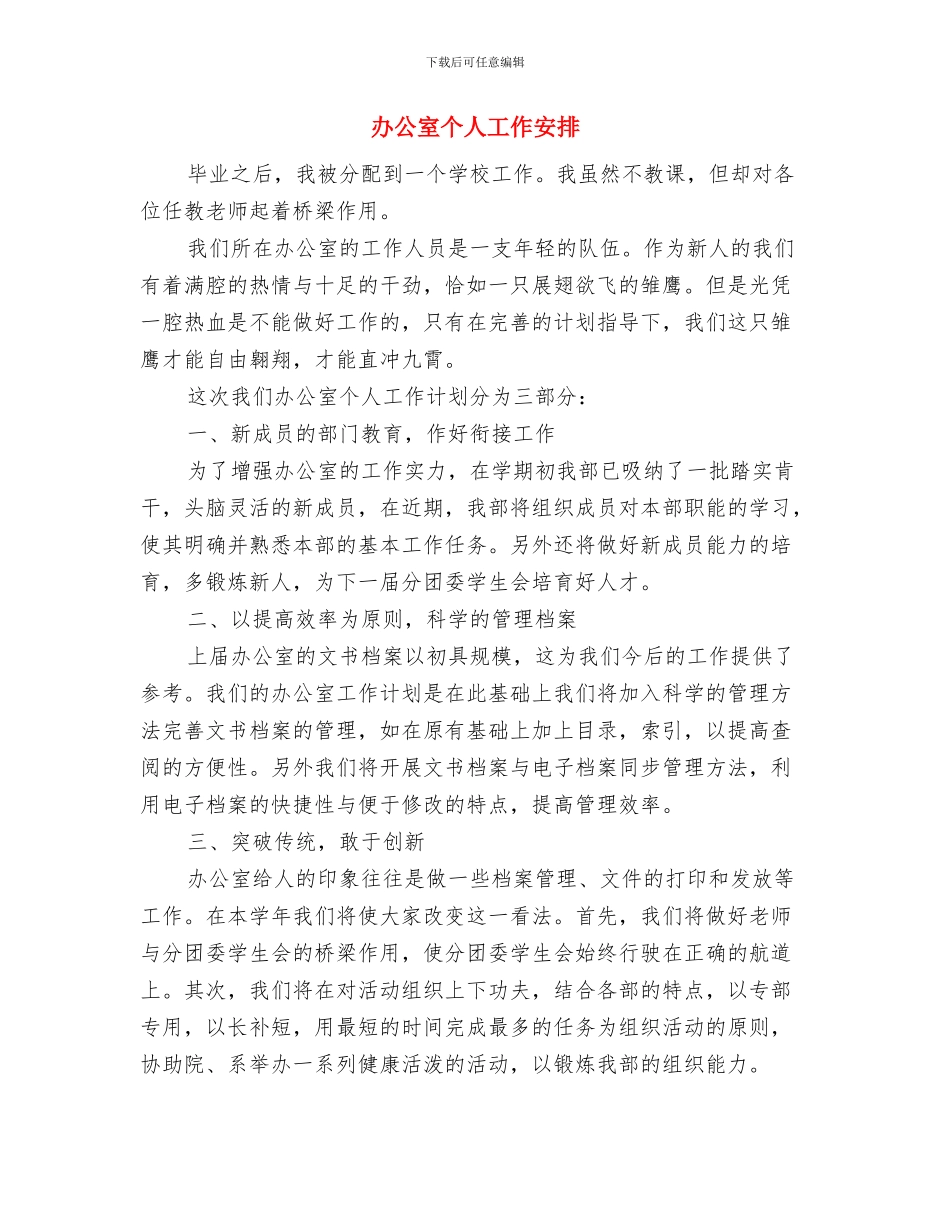 下载后可任意编辑

办公室个人工作安排

毕业之后，我被分配到一个学校工作。我虽然不教课，但却对各位任教老师起着桥梁作用。

我们所在办公室的工作人员是一支年轻的队伍。作为新人的我们有着满腔的热情与十足的干劲，恰如一只展翅欲飞的雏鹰。但是光凭一腔热血是不能做好工作的，只有在完善的计划指导下，我们这只雏鹰才能自由翱翔，才能直冲九霄。

这次我们办公室个人工作计划分为三部分：

一、新成员的部门教育，作好衔接工作

为了增强办公室的工作实力，在学期初我部已吸纳了一批踏实肯干，头脑灵活的新成员，在近期，我部将组织成员对本部职能的学习，使其明确并熟悉本部的基本工作任务。另外还将做好新成员能力的培育，多锻炼新人，为下一届分团委学生会培育好人才。

二、以提高效率为原则，科学的管理档案

上届办公室的文书档案以初具规模，这为我们今后的工作提供了参考。我们的办公室工作计划是在此基础上我们将加入科学的管理方法完善文书档案的管理，如在原有基础上加上目录，索引，以提高查阅的方便性。另外我们将开展文书档案与电子档案同步管理方法，利用电子档案的快捷性与便于修改的特点，提高管理效率。

三、突破传统，敢于创新

办公室给人的印象往往是做一些档案管理、文件的打印和发放等工作。在本学年我们将使大家改变这一看法。首先，我们将做好老师与分团委学生会的桥梁作用，使分团委学生会始终行驶在正确的航道上。其次，我们将在对活动组织上下功夫，结合各部的特点，以专部专用，以长补短，用最短的时间完成最多的任务为组织活动的原则，协助院、系举办一系列健康活泼的活动，以锻炼我部的组织能力。